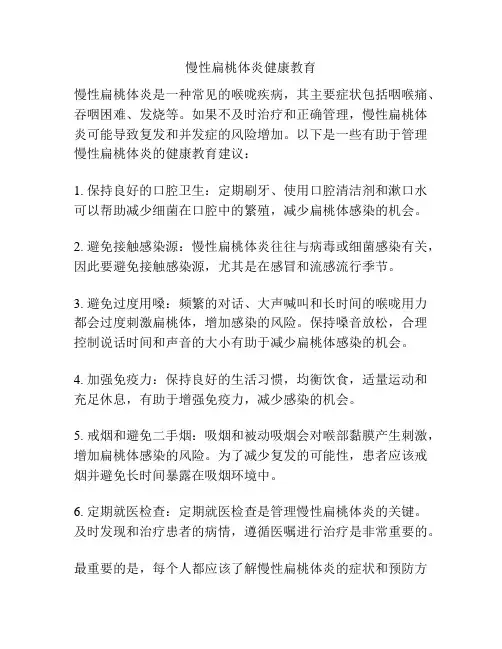 慢性扁桃体炎健康教育

慢性扁桃体炎是一种常见的喉咙疾病，其主要症状包括咽喉痛、吞咽困难、发烧等。如果不及时治疗和正确管理，慢性扁桃体炎可能导致复发和并发症的风险增加。以下是一些有助于管理慢性扁桃体炎的健康教育建议：

1. 保持良好的口腔卫生：定期刷牙、使用口腔清洁剂和漱口水可以帮助减少细菌在口腔中的繁殖，减少扁桃体感染的机会。

2. 避免接触感染源：慢性扁桃体炎往往与病毒或细菌感染有关，因此要避免接触感染源，尤其是在感冒和流感流行季节。

3. 避免过度用嗓：频繁的对话、大声喊叫和长时间的喉咙用力都会过度刺激扁桃体，增加感染的风险。保持嗓音放松，合理控制说话时间和声音的大小有助于减少扁桃体感染的机会。

4. 加强免疫力：保持良好的生活习惯，均衡饮食，适量运动和充足休息，有助于增强免疫力，减少感染的机会。

5. 戒烟和避免二手烟：吸烟和被动吸烟会对喉部黏膜产生刺激，增加扁桃体感染的风险。为了减少复发的可能性，患者应该戒烟并避免长时间暴露在吸烟环境中。

6. 定期就医检查：定期就医检查是管理慢性扁桃体炎的关键。及时发现和治疗患者的病情，遵循医嘱进行治疗是非常重要的。

最重要的是，每个人都应该了解慢性扁桃体炎的症状和预防方